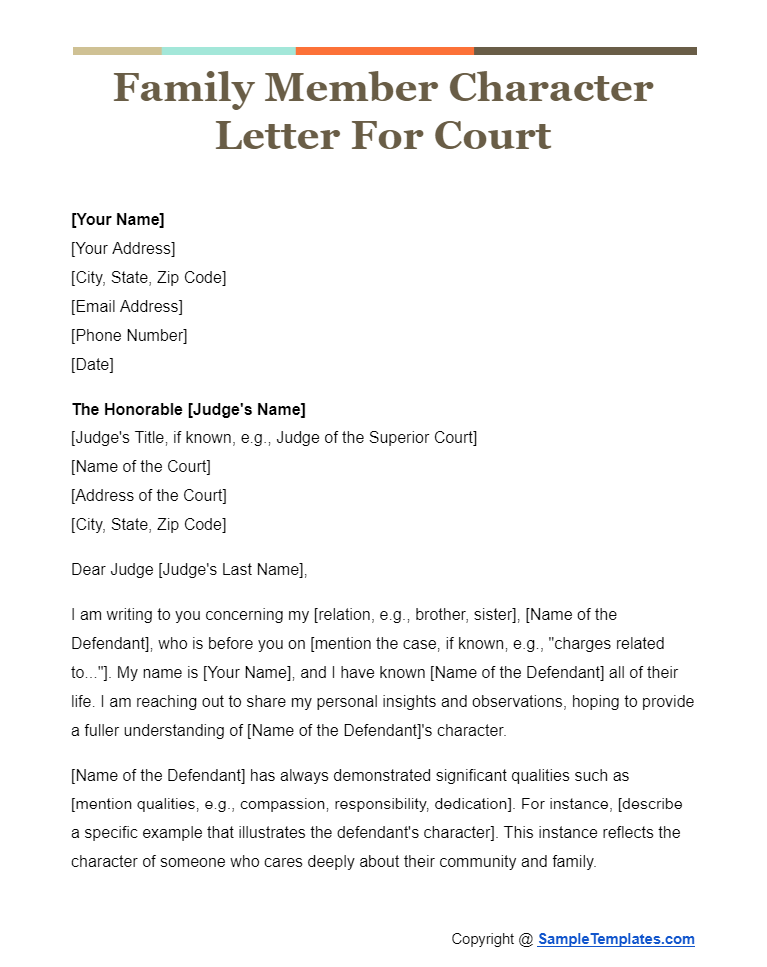 Family Member Character Letter For Court

[Your Name]
[Your Address]
[City, State, Zip Code]
[Email Address]
[Phone Number]
[Date]

The Honorable [Judge's Name]
[Judge's Title, if known, e.g., Judge of the Superior Court]
[Name of the Court]
[Address of the Court]
[City, State, Zip Code]

Dear Judge [Judge's Last Name],

I am writing to you concerning my [relation, e.g., brother, sister], [Name of the Defendant], who is before you on [mention the case, if known, e.g., "charges related to..."]. My name is [Your Name], and I have known [Name of the Defendant] all of their life. I am reaching out to share my personal insights and observations, hoping to provide a fuller understanding of [Name of the Defendant]'s character.

[Name of the Defendant] has always demonstrated significant qualities such as [mention qualities, e.g., compassion, responsibility, dedication]. For instance, [describe a specific example that illustrates the defendant's character]. This instance reflects the character of someone who cares deeply about their community and family.

Copyright @ SampleTemplates.com